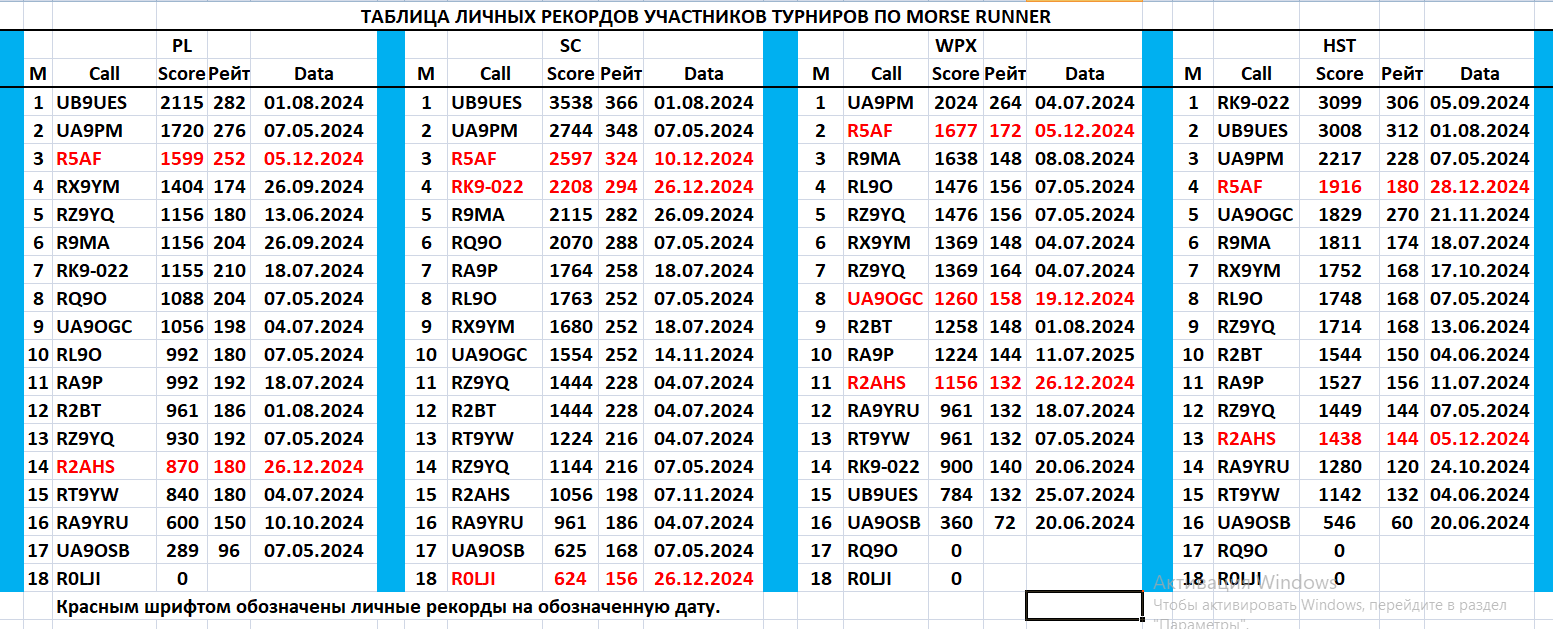 ТАБЛИЦА ЛИЧНЫХ РЕКОРДОВ УЧАСТНИКОВ ТУРНИРОВ ПО MORSE RUNNER

PL

| М | Call | Score | Рейт | Data |
|---|---|---|---|---|
| 1 | UB9UES | 2115 | 282 | 01.08.2024 |
| 2 | UA9PM | 1720 | 276 | 07.05.2024 |
| 3 | R5AF | 1599 | 252 | 05.12.2024 |
| 4 | RX9YM | 1404 | 174 | 26.09.2024 |
| 5 | RZ9YQ | 1156 | 180 | 13.06.2024 |
| 6 | R9MA | 1156 | 204 | 26.09.2024 |
| 7 | RK9-022 | 1155 | 210 | 18.07.2024 |
| 8 | RQ9O | 1088 | 204 | 07.05.2024 |
| 9 | UA9OGC | 1056 | 198 | 04.07.2024 |
| 10 | RL9O | 992 | 180 | 07.05.2024 |
| 11 | RA9P | 992 | 192 | 18.07.2024 |
| 12 | R2BT | 961 | 186 | 01.08.2024 |
| 13 | RZ9YQ | 930 | 192 | 07.05.2024 |
| 14 | R2AHS | 870 | 180 | 26.12.2024 |
| 15 | RT9YW | 840 | 180 | 04.07.2024 |
| 16 | RA9YRU | 600 | 150 | 10.10.2024 |
| 17 | UA9OSB | 289 | 96 | 07.05.2024 |
| 18 | R0LJI | 0 | | |

SC

| М | Call | Score | Рейт | Data |
|---|---|---|---|---|
| 1 | UB9UES | 3538 | 366 | 01.08.2024 |
| 2 | UA9PM | 2744 | 348 | 07.05.2024 |
| 3 | R5AF | 2597 | 324 | 10.12.2024 |
| 4 | RK9-022 | 2208 | 294 | 26.12.2024 |
| 5 | R9MA | 2115 | 282 | 26.09.2024 |
| 6 | RQ9O | 2070 | 288 | 07.05.2024 |
| 7 | RA9P | 1764 | 258 | 18.07.2024 |
| 8 | RL9O | 1763 | 252 | 07.05.2024 |
| 9 | RX9YM | 1680 | 252 | 18.07.2024 |
| 10 | UA9OGC | 1554 | 252 | 14.11.2024 |
| 11 | RZ9YQ | 1444 | 228 | 04.07.2024 |
| 12 | R2BT | 1444 | 228 | 04.07.2024 |
| 13 | RT9YW | 1224 | 216 | 04.07.2024 |
| 14 | RZ9YQ | 1144 | 216 | 07.05.2024 |
| 15 | R2AHS | 1056 | 198 | 07.11.2024 |
| 16 | RA9YRU | 961 | 186 | 04.07.2024 |
| 17 | UA9OSB | 625 | 168 | 07.05.2024 |
| 18 | R0LJI | 624 | 156 | 26.12.2024 |

WPX

| М | Call | Score | Рейт | Data |
|---|---|---|---|---|
| 1 | UA9PM | 2024 | 264 | 04.07.2024 |
| 2 | R5AF | 1677 | 172 | 05.12.2024 |
| 3 | R9MA | 1638 | 148 | 08.08.2024 |
| 4 | RL9O | 1476 | 156 | 07.05.2024 |
| 5 | RZ9YQ | 1476 | 156 | 07.05.2024 |
| 6 | RX9YM | 1369 | 148 | 04.07.2024 |
| 7 | RZ9YQ | 1369 | 164 | 04.07.2024 |
| 8 | UA9OGC | 1260 | 158 | 19.12.2024 |
| 9 | R2BT | 1258 | 148 | 01.08.2024 |
| 10 | RA9P | 1224 | 144 | 11.07.2025 |
| 11 | R2AHS | 1156 | 132 | 26.12.2024 |
| 12 | RA9YRU | 961 | 132 | 18.07.2024 |
| 13 | RT9YW | 961 | 132 | 07.05.2024 |
| 14 | RK9-022 | 900 | 140 | 20.06.2024 |
| 15 | UB9UES | 784 | 132 | 25.07.2024 |
| 16 | UA9OSB | 360 | 72 | 20.06.2024 |
| 17 | RQ9O | 0 | | |
| 18 | R0LJI | 0 | | |

HST

| М | Call | Score | Рейт | Data |
|---|---|---|---|---|
| 1 | RK9-022 | 3099 | 306 | 05.09.2024 |
| 2 | UB9UES | 3008 | 312 | 01.08.2024 |
| 3 | UA9PM | 2217 | 228 | 07.05.2024 |
| 4 | R5AF | 1916 | 180 | 28.12.2024 |
| 5 | UA9OGC | 1829 | 270 | 21.11.2024 |
| 6 | R9MA | 1811 | 174 | 18.07.2024 |
| 7 | RX9YM | 1752 | 168 | 17.10.2024 |
| 8 | RL9O | 1748 | 168 | 07.05.2024 |
| 9 | RZ9YQ | 1714 | 168 | 13.06.2024 |
| 10 | R2BT | 1544 | 150 | 04.06.2024 |
| 11 | RA9P | 1527 | 156 | 11.07.2024 |
| 12 | RZ9YQ | 1449 | 144 | 07.05.2024 |
| 13 | R2AHS | 1438 | 144 | 05.12.2024 |
| 14 | RA9YRU | 1280 | 120 | 24.10.2024 |
| 15 | RT9YW | 1142 | 132 | 04.06.2024 |
| 16 | UA9OSB | 546 | 60 | 20.06.2024 |
| 17 | RQ9O | 0 | | |
| 18 | R0LJI | 0 | | |

Красным шрифтом обозначены личные рекорды на обозначенную дату.

Активация Windows
Чтобы активировать Windows, перейдите в раздел "Параметры".